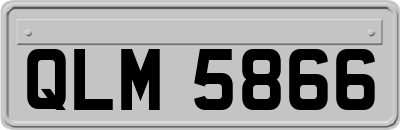 QLM 5866